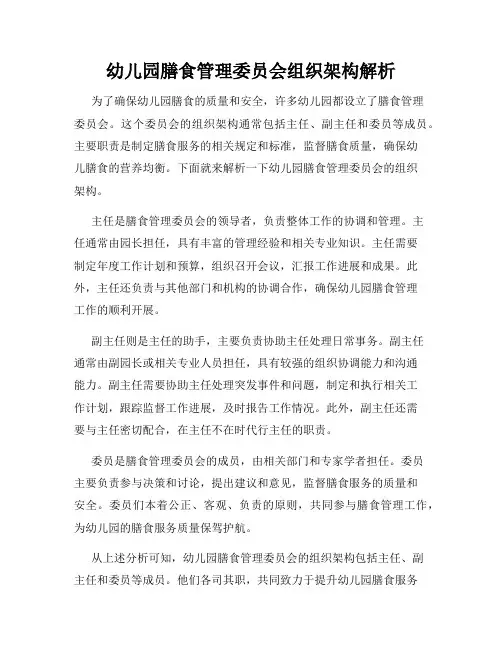 幼儿园膳食管理委员会组织架构解析

为了确保幼儿园膳食的质量和安全，许多幼儿园都设立了膳食管理委员会。这个委员会的组织架构通常包括主任、副主任和委员等成员。主要职责是制定膳食服务的相关规定和标准，监督膳食质量，确保幼儿膳食的营养均衡。下面就来解析一下幼儿园膳食管理委员会的组织架构。

主任是膳食管理委员会的领导者，负责整体工作的协调和管理。主任通常由园长担任，具有丰富的管理经验和相关专业知识。主任需要制定年度工作计划和预算，组织召开会议，汇报工作进展和成果。此外，主任还负责与其他部门和机构的协调合作，确保幼儿园膳食管理工作的顺利开展。

副主任则是主任的助手，主要负责协助主任处理日常事务。副主任通常由副园长或相关专业人员担任，具有较强的组织协调能力和沟通能力。副主任需要协助主任处理突发事件和问题，制定和执行相关工作计划，跟踪监督工作进展，及时报告工作情况。此外，副主任还需要与主任密切配合，在主任不在时代行主任的职责。

委员是膳食管理委员会的成员，由相关部门和专家学者担任。委员主要负责参与决策和讨论，提出建议和意见，监督膳食服务的质量和安全。委员们本着公正、客观、负责的原则，共同参与膳食管理工作，为幼儿园的膳食服务质量保驾护航。

从上述分析可知，幼儿园膳食管理委员会的组织架构包括主任、副主任和委员等成员。他们各司其职，共同致力于提升幼儿园膳食服务